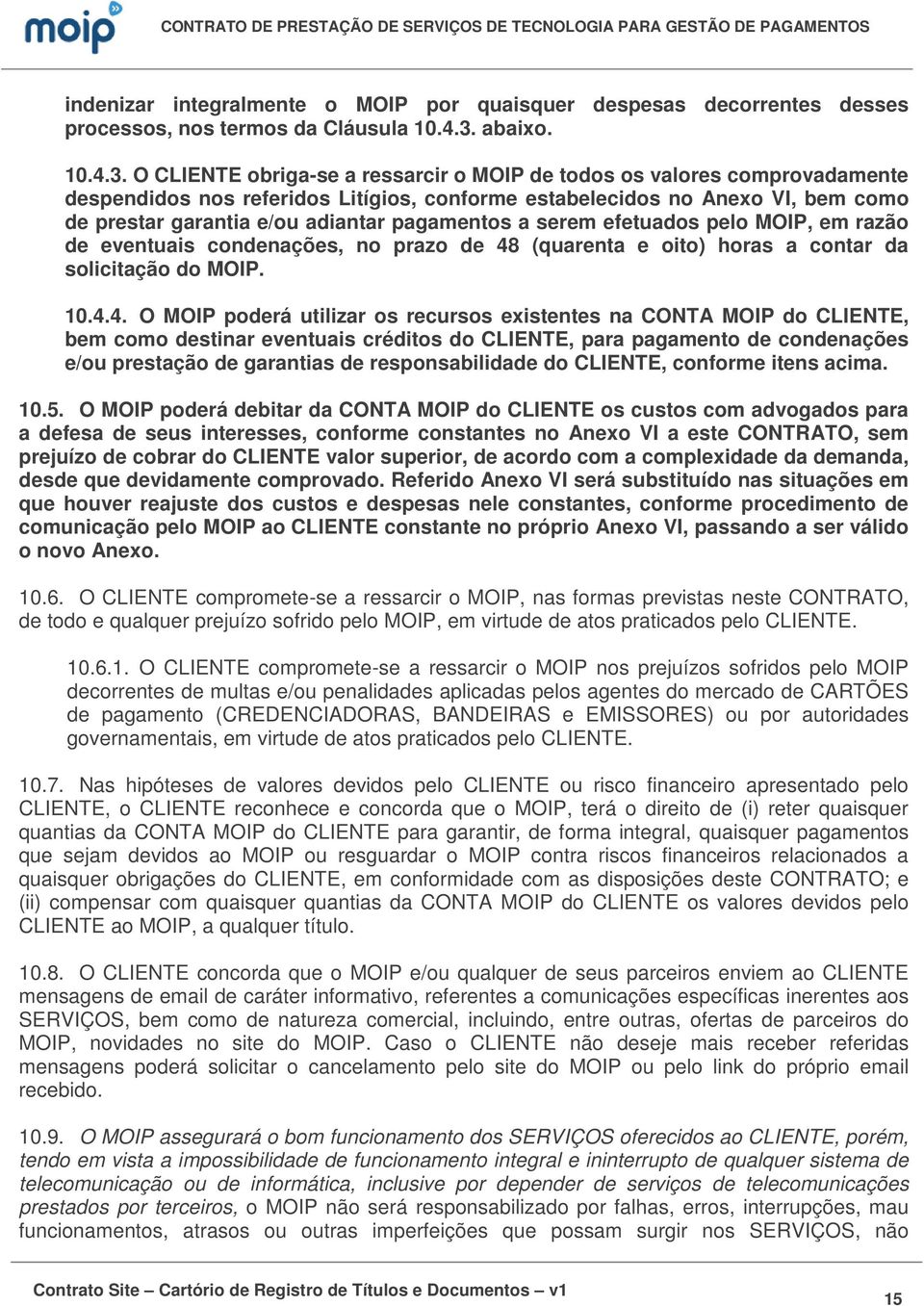 moip

CONTRATO DE PRESTAÇÃO DE SERVIÇOS DE TECNOLOGIA PARA GESTÃO DE PAGAMENTOS

indenizar integralmente o MOIP por quaisquer despesas decorrentes desses processos, nos termos da Cláusula 10.4.3. abaixo.

10.4.3. O CLIENTE obriga-se a ressarcir o MOIP de todos os valores comprovadamente despendidos nos referidos Litígios, conforme estabelecidos no Anexo VI, bem como de prestar garantia e/ou adiantar pagamentos a serem efetuados pelo MOIP, em razão de eventuais condenações, no prazo de 48 (quarenta e oito) horas a contar da solicitação do MOIP.

10.4.4. O MOIP poderá utilizar os recursos existentes na CONTA MOIP do CLIENTE, bem como destinar eventuais créditos do CLIENTE, para pagamento de condenações e/ou prestação de garantias de responsabilidade do CLIENTE, conforme itens acima.

10.5. O MOIP poderá debitar da CONTA MOIP do CLIENTE os custos com advogados para a defesa de seus interesses, conforme constantes no Anexo VI a este CONTRATO, sem prejuízo de cobrar do CLIENTE valor superior, de acordo com a complexidade da demanda, desde que devidamente comprovado. Referido Anexo VI será substituído nas situações em que houver reajuste dos custos e despesas nele constantes, conforme procedimento de comunicação pelo MOIP ao CLIENTE constante no próprio Anexo VI, passando a ser válido o novo Anexo.

10.6. O CLIENTE compromete-se a ressarcir o MOIP, nas formas previstas neste CONTRATO, de todo e qualquer prejuízo sofrido pelo MOIP, em virtude de atos praticados pelo CLIENTE.

10.6.1. O CLIENTE compromete-se a ressarcir o MOIP nos prejuízos sofridos pelo MOIP decorrentes de multas e/ou penalidades aplicadas pelos agentes do mercado de CARTÕES de pagamento (CREDENCIADORAS, BANDEIRAS e EMISSORES) ou por autoridades governamentais, em virtude de atos praticados pelo CLIENTE.

10.7. Nas hipóteses de valores devidos pelo CLIENTE ou risco financeiro apresentado pelo CLIENTE, o CLIENTE reconhece e concorda que o MOIP, terá o direito de (i) reter quaisquer quantias da CONTA MOIP do CLIENTE para garantir, de forma integral, quaisquer pagamentos que sejam devidos ao MOIP ou resguardar o MOIP contra riscos financeiros relacionados a quaisquer obrigações do CLIENTE, em conformidade com as disposições deste CONTRATO; e (ii) compensar com quaisquer quantias da CONTA MOIP do CLIENTE os valores devidos pelo CLIENTE ao MOIP, a qualquer título.

10.8. O CLIENTE concorda que o MOIP e/ou qualquer de seus parceiros enviem ao CLIENTE mensagens de email de caráter informativo, referentes a comunicações específicas inerentes aos SERVIÇOS, bem como de natureza comercial, incluindo, entre outras, ofertas de parceiros do MOIP, novidades no site do MOIP. Caso o CLIENTE não deseje mais receber referidas mensagens poderá solicitar o cancelamento pelo site do MOIP ou pelo link do próprio email recebido.

10.9. O MOIP assegurará o bom funcionamento dos SERVIÇOS oferecidos ao CLIENTE, porém, tendo em vista a impossibilidade de funcionamento integral e ininterrupto de qualquer sistema de telecomunicação ou de informática, inclusive por depender de serviços de telecomunicações prestados por terceiros, o MOIP não será responsabilizado por falhas, erros, interrupções, mau funcionamentos, atrasos ou outras imperfeições que possam surgir nos SERVIÇOS, não

Contrato Site – Cartório de Registro de Títulos e Documentos – v1

15